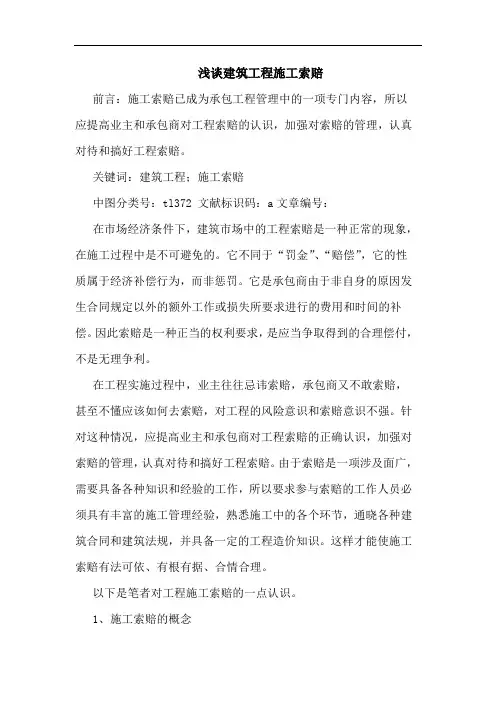 浅谈建筑工程施工索赔

前言：施工索赔已成为承包工程管理中的一项专门内容，所以应提高业主和承包商对工程索赔的认识，加强对索赔的管理，认真对待和搞好工程索赔。

关键词：建筑工程；施工索赔

中图分类号：tl372 文献标识码：a 文章编号：

在市场经济条件下，建筑市场中的工程索赔是一种正常的现象，在施工过程中是不可避免的。它不同于“罚金”、“赔偿”，它的性质属于经济补偿行为，而非惩罚。它是承包商由于非自身的原因发生合同规定以外的额外工作或损失所要求进行的费用和时间的补偿。因此索赔是一种正当的权利要求，是应当争取得到的合理偿付，不是无理争利。

在工程实施过程中，业主往往忌讳索赔，承包商又不敢索赔，甚至不懂应该如何去索赔，对工程的风险意识和索赔意识不强。针对这种情况，应提高业主和承包商对工程索赔的正确认识，加强对索赔的管理，认真对待和搞好工程索赔。由于索赔是一项涉及面广，需要具备各种知识和经验的工作，所以要求参与索赔的工作人员必须具有丰富的施工管理经验，熟悉施工中的各个环节，通晓各种建筑合同和建筑法规，并具备一定的工程造价知识。这样才能使施工索赔有法可依、有根有据、合情合理。

以下是笔者对工程施工索赔的一点认识。

1、施工索赔的概念